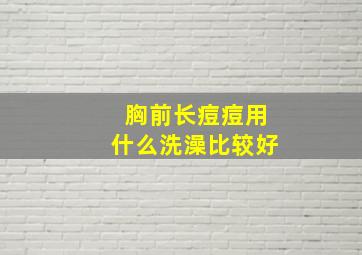 胸前长痘痘用
什么洗澡比较好